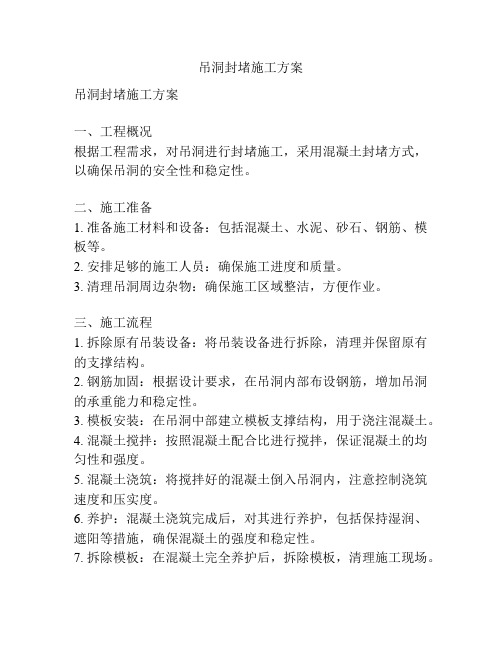 吊洞封堵施工方案

吊洞封堵施工方案

一、工程概况
根据工程需求，对吊洞进行封堵施工，采用混凝土封堵方式，以确保吊洞的安全性和稳定性。

二、施工准备
1. 准备施工材料和设备：包括混凝土、水泥、砂石、钢筋、模板等。
2. 安排足够的施工人员：确保施工进度和质量。
3. 清理吊洞周边杂物：确保施工区域整洁，方便作业。

三、施工流程
1. 拆除原有吊装设备：将吊装设备进行拆除，清理并保留原有的支撑结构。
2. 钢筋加固：根据设计要求，在吊洞内部布设钢筋，增加吊洞的承重能力和稳定性。
3. 模板安装：在吊洞中部建立模板支撑结构，用于浇注混凝土。
4. 混凝土搅拌：按照混凝土配合比进行搅拌，保证混凝土的均匀性和强度。
5. 混凝土浇筑：将搅拌好的混凝土倒入吊洞内，注意控制浇筑速度和压实度。
6. 养护：混凝土浇筑完成后，对其进行养护，包括保持湿润、遮阳等措施，确保混凝土的强度和稳定性。
7. 拆除模板：在混凝土完全养护后，拆除模板，清理施工现场。